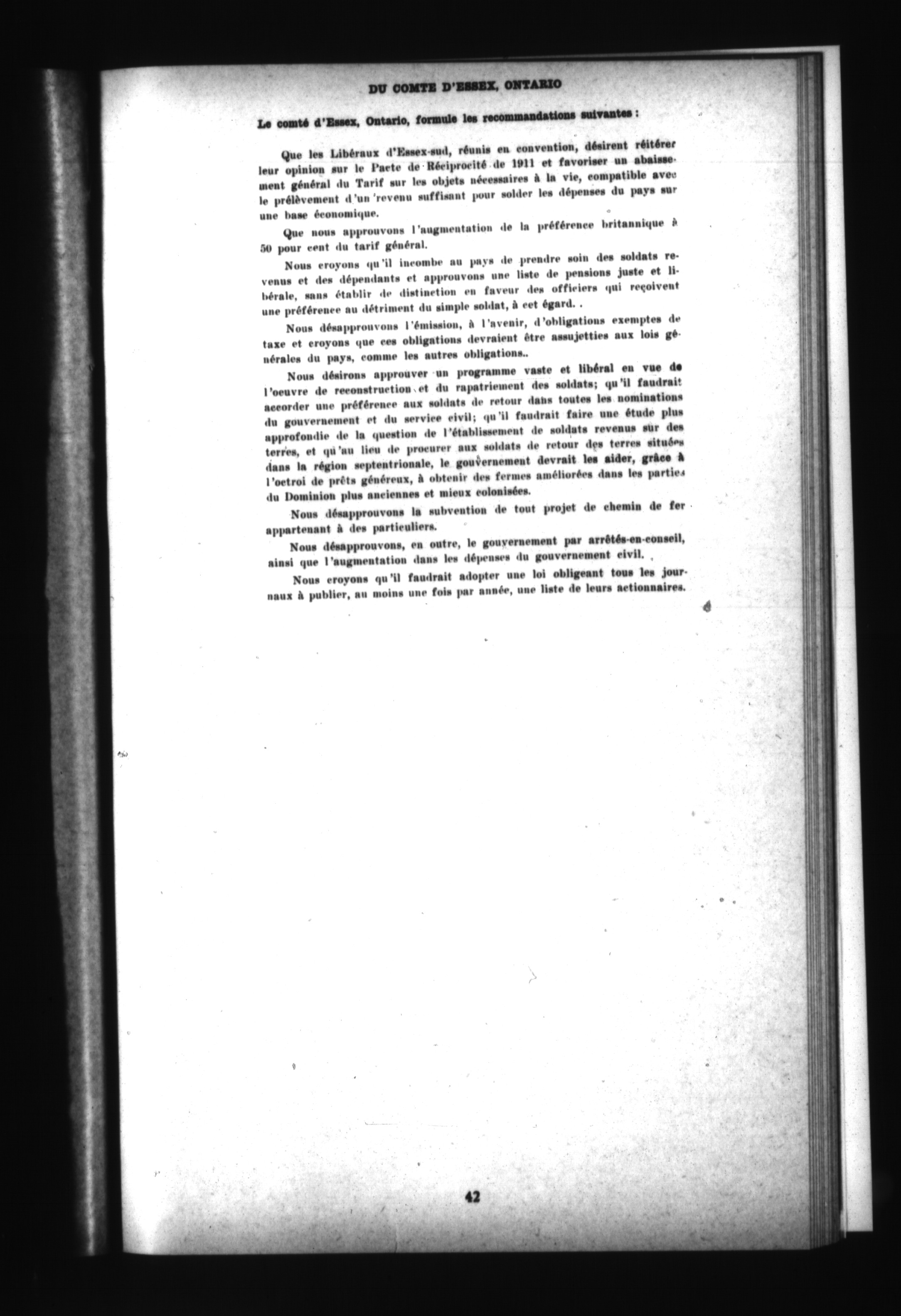 DU COMTE D'ESSEX, ONTARIO

Le comté d'Essex, Ontario, formule les recommandations suivantes :

Que les Libéraux d'Essex-sud, réunis en convention, désirent réitérer leur opinion sur le Pacte de Réciprocité de 1911 et favoriser un abaissement général du Tarif sur les objets nécessaires à la vie, compatible avec le prélèvement d'un revenu suffisant pour solder les dépenses du pays sur une base économique.

Que nous approuvons l'augmentation de la préférence britannique à 50 pour cent du tarif général.

Nous croyons qu'il incombe au pays de prendre soin des soldats revenus et des dépendants et approuvons une liste de pensions juste et libérale, sans établir de distinction en faveur des officiers qui reçoivent une préférence au détriment du simple soldat, à cet égard. .

Nous désapprouvons l'émission, à l'avenir, d'obligations exemptes de taxe et croyons que ces obligations devraient être assujetties aux lois générales du pays, comme les autres obligations..

Nous désirons approuver un programme vaste et libéral en vue de l'oeuvre de reconstruction et du rapatriement des soldats; qu'il faudrait accorder une préférence aux soldats de retour dans toutes les nominations du gouvernement et du service civil; qu'il faudrait faire une étude plus approfondie de la question de l'établissement de soldats revenus sur des terres, et qu'au lieu de procurer aux soldats de retour des terres situées dans la région septentrionale, le gouvernement devrait les aider, grâce à l'octroi de prêts généreux, à obtenir des fermes améliorées dans les parties du Dominion plus anciennes et mieux colonisées.

Nous désapprouvons la subvention de tout projet de chemin de fer appartenant à des particuliers.

Nous désapprouvons, en outre, le gouvernement par arrêtés-en-conseil, ainsi que l'augmentation dans les dépenses du gouvernement civil.

Nous croyons qu'il faudrait adopter une loi obligeant tous les journaux à publier, au moins une fois par année, une liste de leurs actionnaires.

42